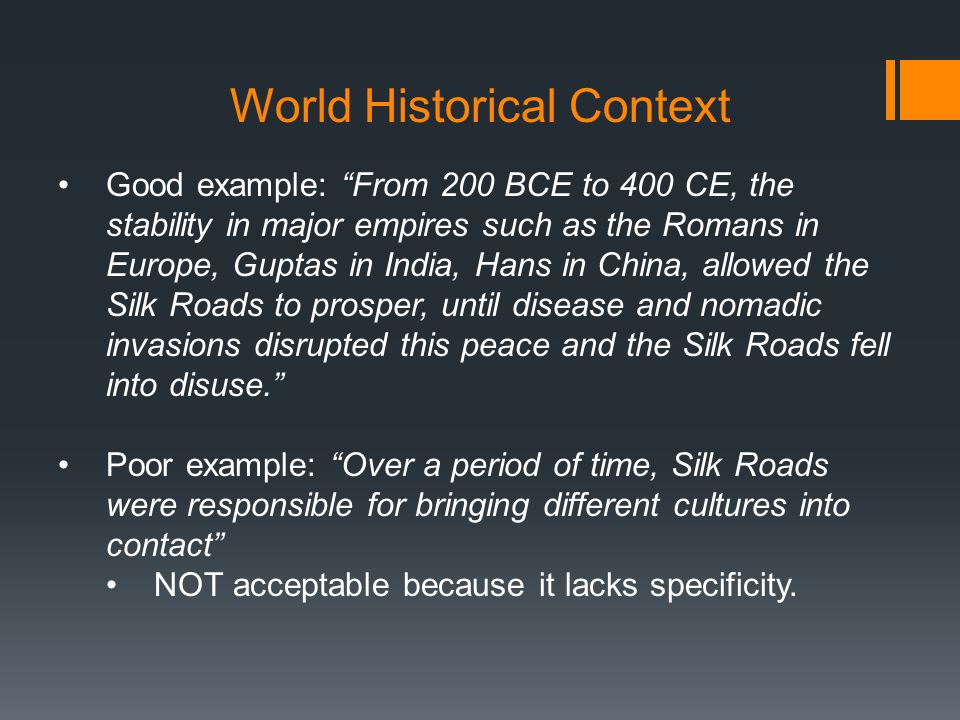 World Historical Context

• Good example: “From 200 BCE to 400 CE, the stability in major empires such as the Romans in Europe, Guptas in India, Hans in China, allowed the Silk Roads to prosper, until disease and nomadic invasions disrupted this peace and the Silk Roads fell into disuse.”

• Poor example: “Over a period of time, Silk Roads were responsible for bringing different cultures into contact”
  • NOT acceptable because it lacks specificity.